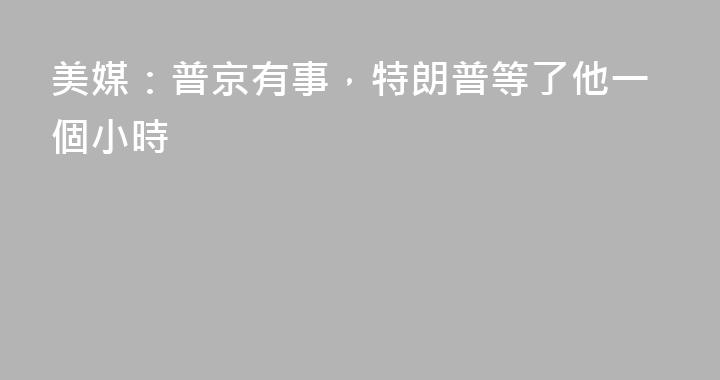 美媒：普京有事，特朗普等了他一個小時